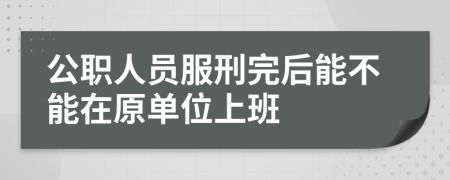 公职人员服刑完后能不能在原单位上班